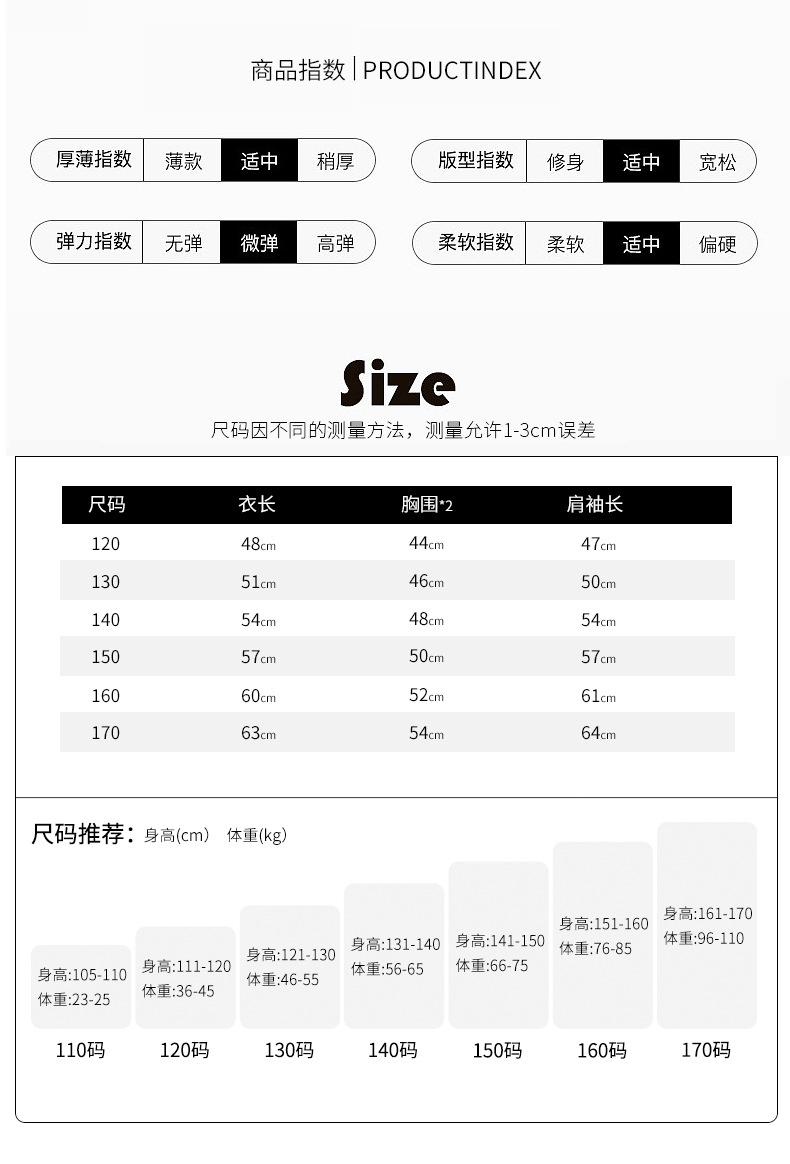 商品指数 | PRODUCTINDEX

厚薄指数 薄款 适中 稍厚

版型指数 修身 适中 宽松

弹力指数 无弹 微弹 高弹

柔软指数 柔软 适中 偏硬

Size
尺码因不同的测量方法，测量允许1-3cm误差

| 尺码 | 衣长 | 胸围*2 | 肩袖长 |
|---|---|---|---|
| 120 | 48cm | 44cm | 47cm |
| 130 | 51cm | 46cm | 50cm |
| 140 | 54cm | 48cm | 54cm |
| 150 | 57cm | 50cm | 57cm |
| 160 | 60cm | 52cm | 61cm |
| 170 | 63cm | 54cm | 64cm |

尺码推荐： 身高(cm) 体重(kg)

身高:105-110 体重:23-25
110码

身高:111-120 体重:36-45
120码

身高:121-130 体重:46-55
130码

身高:131-140 体重:56-65
140码

身高:141-150 体重:66-75
150码

身高:151-160 体重:76-85
160码

身高:161-170 体重:96-110
170码